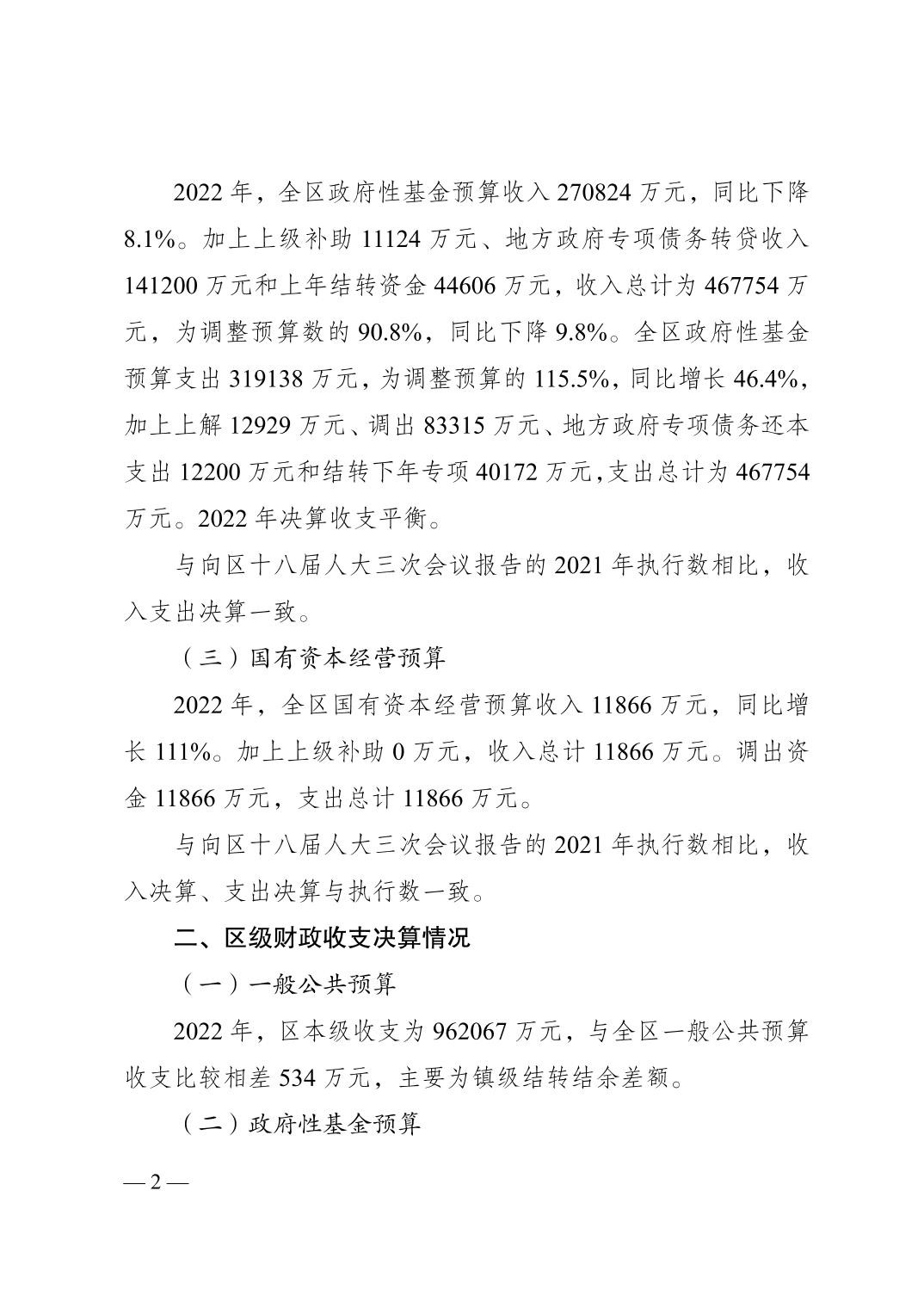 2022 年，全区政府性基金预算收入 270824 万元，同比下降 8.1%。加上上级补助 11124 万元、地方政府专项债务转贷收入 141200 万元和上年结转资金 44606 万元，收入总计为 467754 万元，为调整预算数的 90.8%，同比下降 9.8%。全区政府性基金预算支出 319138 万元，为调整预算的 115.5%，同比增长 46.4%，加上上解 12929 万元、调出 83315 万元、地方政府专项债务还本支出 12200 万元和结转下年专项 40172 万元，支出总计为 467754 万元。2022 年决算收支平衡。

与向区十八届人大三次会议报告的 2021 年执行数相比，收入支出决算一致。

（三）国有资本经营预算

2022 年，全区国有资本经营预算收入 11866 万元，同比增长 111%。加上上级补助 0 万元，收入总计 11866 万元。调出资金 11866 万元，支出总计 11866 万元。

与向区十八届人大三次会议报告的 2021 年执行数相比，收入决算、支出决算与执行数一致。

二、区级财政收支决算情况

（一）一般公共预算

2022 年，区本级收支为 962067 万元，与全区一般公共预算收支比较相差 534 万元，主要为镇级结转结余差额。

（二）政府性基金预算

— 2 —